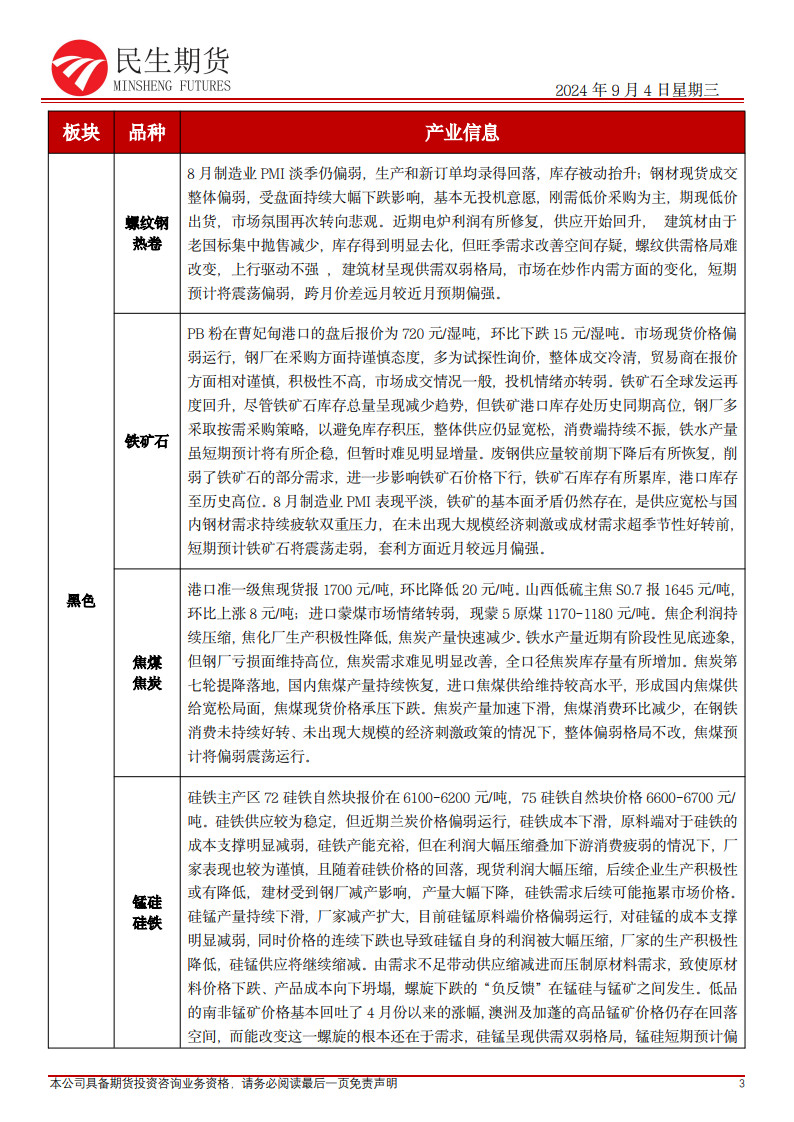 民生期货
MINSHENG FUTURES

2024 年 9 月 4 日星期三

| 板块 | 品种 | 产业信息 |
|---|---|---|
| 黑色 | 螺纹钢 热卷 | 8 月制造业 PMI 淡季仍偏弱，生产和新订单均录得回落，库存被动抬升；钢材现货成交整体偏弱，受盘面持续大幅下跌影响，基本无投机意愿，刚需低价采购为主，期现低价出货，市场氛围再次转向悲观。近期电炉利润有所修复，供应开始回升， 建筑材由于老国标集中抛售减少，库存得到明显去化，但旺季需求改善空间存疑，螺纹供需格局难改变，上行驱动不强 ，建筑材呈现供需双弱格局，市场在炒作内需方面的变化，短期预计将震荡偏弱，跨月价差远月较近月预期偏强。 |
| | 铁矿石 | PB 粉在曹妃甸港口的盘后报价为 720 元/湿吨，环比下跌 15 元/湿吨。市场现货价格偏弱运行，钢厂在采购方面持谨慎态度，多为试探性询价，整体成交冷清，贸易商在报价方面相对谨慎，积极性不高，市场成交情况一般，投机情绪亦转弱。铁矿石全球发运再度回升，尽管铁矿石库存总量呈现减少趋势，但铁矿港口库存处历史同期高位，钢厂多采取按需采购策略，以避免库存积压，整体供应仍显宽松，消费端持续不振，铁水产量虽短期预计将有所企稳，但暂时难见明显增量。废钢供应量较前期下降后有所恢复，削弱了铁矿石的部分需求，进一步影响铁矿石价格下行，铁矿石库存有所累库，港口库存至历史高位。8 月制造业 PMI 表现平淡，铁矿的基本面矛盾仍然存在，是供应宽松与国内钢材需求持续疲软双重压力，在未出现大规模经济刺激或成材需求超季节性好转前，短期预计铁矿石将震荡走弱，套利方面近月较远月偏强。 |
| | 焦煤 焦炭 | 港口准一级焦现货报 1700 元/吨，环比降低 20 元/吨。山西低硫主焦 S0.7 报 1645 元/吨，环比上涨 8 元/吨；进口蒙煤市场情绪转弱，现蒙 5 原煤 1170-1180 元/吨。焦企利润持续压缩，焦化厂生产积极性降低，焦炭产量快速减少。铁水产量近期有阶段性见底迹象，但钢厂亏损面维持高位，焦炭需求难见明显改善，全口径焦炭库存量有所增加。焦炭第七轮提降落地，国内焦煤产量持续恢复，进口焦煤供给维持较高水平，形成国内焦煤供给宽松局面，焦煤现货价格承压下跌。焦炭产量加速下滑，焦煤消费环比减少，在钢铁消费未持续好转、未出现大规模的经济刺激政策的情况下，整体偏弱格局不改，焦煤预计将偏弱震荡运行。 |
| | 锰硅 硅铁 | 硅铁主产区 72 硅铁自然块报价在 6100-6200 元/吨，75 硅铁自然块价格 6600-6700 元/吨。硅铁供应较为稳定，但近期兰炭价格偏弱运行，硅铁成本下滑，原料端对于硅铁的成本支撑明显减弱，硅铁产能充裕，但在利润大幅压缩叠加下游消费疲弱的情况下，厂家表现也较为谨慎，且随着硅铁价格的回落，现货利润大幅压缩，后续企业生产积极性或有降低，建材受到钢厂减产影响，产量大幅下降，硅铁需求后续可能拖累市场价格。硅锰产量持续下滑，厂家减产扩大，目前硅锰原料端价格偏弱运行，对硅锰的成本支撑明显减弱，同时价格的连续下跌也导致硅锰自身的利润被大幅压缩，厂家的生产积极性降低，硅锰供应将继续缩减。由需求不足带动供应缩减进而压制原材料需求，致使原材料价格下跌、产品成本向下坍塌，螺旋下跌的"负反馈"在锰硅与锰矿之间发生。低品的南非锰矿价格基本回吐了 4 月份以来的涨幅，澳洲及加蓬的高品锰矿价格仍存在回落空间，而能改变这一螺旋的根本还在于需求，硅锰呈现供需双弱格局，锰硅短期预计偏 |

本公司具备期货投资咨询业务资格，请务必阅读最后一页免责声明 3